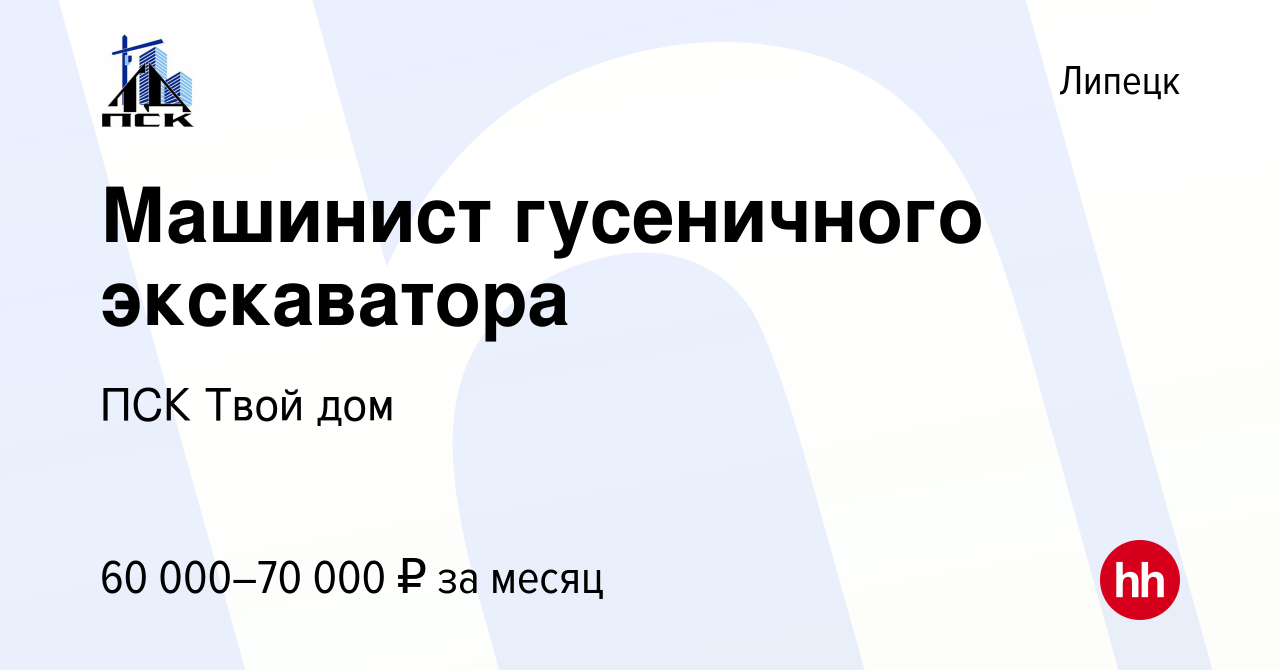 ПСК

Липецк

Машинист гусеничного экскаватора

ПСК Твой дом

60 000–70 000 ₽ за месяц

hh